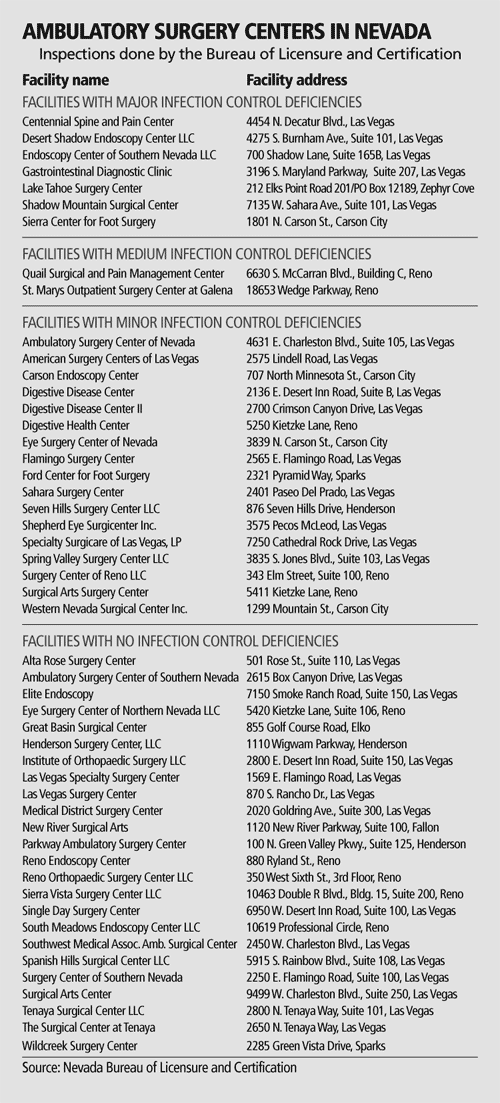 AMBULATORY SURGERY CENTERS IN NEVADA
Inspections done by the Bureau of Licensure and Certification

| Facility name | Facility address |
|---|---|
| FACILITIES WITH MAJOR INFECTION CONTROL DEFICIENCIES | |
| Centennial Spine and Pain Center | 4454 N. Decatur Blvd., Las Vegas |
| Desert Shadow Endoscopy Center LLC | 4275 S. Burnham Ave., Suite 101, Las Vegas |
| Endoscopy Center of Southern Nevada LLC | 700 Shadow Lane, Suite 165B, Las Vegas |
| Gastrointestinal Diagnostic Clinic | 3196 S. Maryland Parkway, Suite 207, Las Vegas |
| Lake Tahoe Surgery Center | 212 Elks Point Road 201/PO Box 12189, Zephyr Cove |
| Shadow Mountain Surgical Center | 7135 W. Sahara Ave., Suite 101, Las Vegas |
| Sierra Center for Foot Surgery | 1801 N. Carson St., Carson City |
| FACILITIES WITH MEDIUM INFECTION CONTROL DEFICIENCIES | |
| Quail Surgical and Pain Management Center | 6630 S. McCarran Blvd., Building C, Reno |
| St. Marys Outpatient Surgery Center at Galena | 18653 Wedge Parkway, Reno |
| FACILITIES WITH MINOR INFECTION CONTROL DEFICIENCIES | |
| Ambulatory Surgery Center of Nevada | 4631 E. Charleston Blvd., Suite 105, Las Vegas |
| American Surgery Centers of Las Vegas | 2575 Lindell Road, Las Vegas |
| Carson Endoscopy Center | 707 North Minnesota St., Carson City |
| Digestive Disease Center | 2136 E. Desert Inn Road, Suite B, Las Vegas |
| Digestive Disease Center II | 2700 Crimson Canyon Drive, Las Vegas |
| Digestive Health Center | 5250 Kietzke Lane, Reno |
| Eye Surgery Center of Nevada | 3839 N. Carson St., Carson City |
| Flamingo Surgery Center | 2565 E. Flamingo Road, Las Vegas |
| Ford Center for Foot Surgery | 2321 Pyramid Way, Sparks |
| Sahara Surgery Center | 2401 Paseo Del Prado, Las Vegas |
| Seven Hills Surgery Center LLC | 876 Seven Hills Drive, Henderson |
| Shepherd Eye Surgicenter Inc. | 3575 Pecos McLeod, Las Vegas |
| Specialty Surgicare of Las Vegas, LP | 7250 Cathedral Rock Drive, Las Vegas |
| Spring Valley Surgery Center LLC | 3835 S. Jones Blvd., Suite 103, Las Vegas |
| Surgery Center of Reno LLC | 343 Elm Street, Suite 100, Reno |
| Surgical Arts Surgery Center | 5411 Kietzke Lane, Reno |
| Western Nevada Surgical Center Inc. | 1299 Mountain St., Carson City |
| FACILITIES WITH NO INFECTION CONTROL DEFICIENCIES | |
| Alta Rose Surgery Center | 501 Rose St., Suite 110, Las Vegas |
| Ambulatory Surgery Center of Southern Nevada | 2615 Box Canyon Drive, Las Vegas |
| Elite Endoscopy | 7150 Smoke Ranch Road, Suite 150, Las Vegas |
| Eye Surgery Center of Northern Nevada LLC | 5420 Kietzke Lane, Suite 106, Reno |
| Great Basin Surgical Center | 855 Golf Course Road, Elko |
| Henderson Surgery Center, LLC | 1110 Wigwam Parkway, Henderson |
| Institute of Orthopaedic Surgery LLC | 2800 E. Desert Inn Road, Suite 150, Las Vegas |
| Las Vegas Specialty Surgery Center | 1569 E. Flamingo Road, Las Vegas |
| Las Vegas Surgery Center | 870 S. Rancho Dr., Las Vegas |
| Medical District Surgery Center | 2020 Goldring Ave., Suite 300, Las Vegas |
| New River Surgical Arts | 1120 New River Parkway, Suite 100, Fallon |
| Parkway Ambulatory Surgery Center | 100 N. Green Valley Pkwy., Suite 125, Henderson |
| Reno Endoscopy Center | 880 Ryland St., Reno |
| Reno Orthopaedic Surgery Center LLC | 350 West Sixth St., 3rd Floor, Reno |
| Sierra Vista Surgery Center LLC | 10463 Double R Blvd., Bldg. 15, Suite 200, Reno |
| Single Day Surgery Center | 6950 W. Desert Inn Road, Suite 100, Las Vegas |
| South Meadows Endoscopy Center LLC | 10619 Professional Circle, Reno |
| Southwest Medical Assoc. Amb. Surgical Center | 2450 W. Charleston Blvd., Las Vegas |
| Spanish Hills Surgical Center LLC | 5915 S. Rainbow Blvd., Suite 108, Las Vegas |
| Surgery Center of Southern Nevada | 2250 E. Flamingo Road, Suite 100, Las Vegas |
| Surgical Arts Center | 9499 W. Charleston Blvd., Suite 250, Las Vegas |
| Tenaya Surgical Center LLC | 2800 N. Tenaya Way, Suite 101, Las Vegas |
| The Surgical Center at Tenaya | 2650 N. Tenaya Way, Las Vegas |
| Wildcreek Surgery Center | 2285 Green Vista Drive, Sparks |

Source: Nevada Bureau of Licensure and Certification